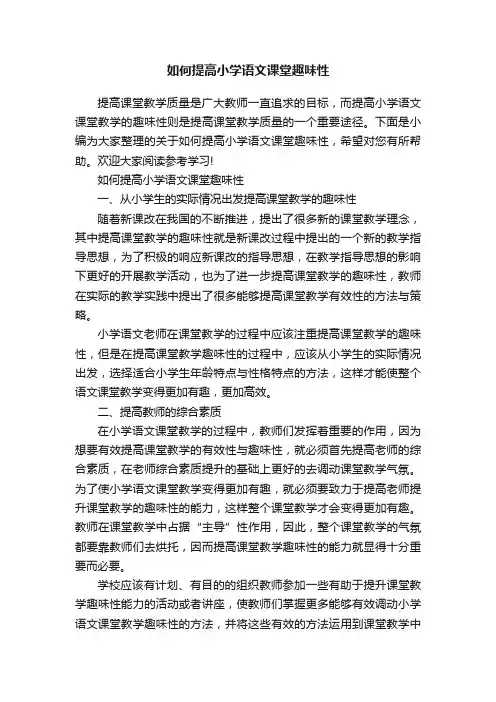 如何提高小学语文课堂趣味性

提高课堂教学质量是广大教师一直追求的目标，而提高小学语文课堂教学的趣味性则是提高课堂教学质量的一个重要途径。下面是小编为大家整理的关于如何提高小学语文课堂趣味性，希望对您有所帮助。欢迎大家阅读参考学习!

如何提高小学语文课堂趣味性

一、从小学生的实际情况出发提高课堂教学的趣味性

随着新课改在我国的不断推进，提出了很多新的课堂教学理念，其中提高课堂教学的趣味性就是新课改过程中提出的一个新的教学指导思想，为了积极的响应新课改的指导思想，在教学指导思想的影响下更好的开展教学活动，也为了进一步提高课堂教学的趣味性，教师在实际的教学实践中提出了很多能够提高课堂教学有效性的方法与策略。

小学语文老师在课堂教学的过程中应该注重提高课堂教学的趣味性，但是在提高课堂教学趣味性的过程中，应该从小学生的实际情况出发，选择适合小学生年龄特点与性格特点的方法，这样才能使整个语文课堂教学变得更加有趣，更加高效。

二、提高教师的综合素质

在小学语文课堂教学的过程中，教师们发挥着重要的作用，因为想要有效提高课堂教学的有效性与趣味性，就必须首先提高老师的综合素质，在老师综合素质提升的基础上更好的去调动课堂教学气氛。为了使小学语文课堂教学变得更加有趣，就必须要致力于提高老师提升课堂教学的趣味性的能力，这样整个课堂教学才会变得更加有趣。教师在课堂教学中占据“主导”性作用，因此，整个课堂教学的气氛都要靠教师们去烘托，因而提高课堂教学趣味性的能力就显得十分重要而必要。

学校应该有计划、有目的的组织教师参加一些有助于提升课堂教学趣味性能力的活动或者讲座，使教师们掌握更多能够有效调动小学语文课堂教学趣味性的方法，并将这些有效的方法运用到课堂教学中